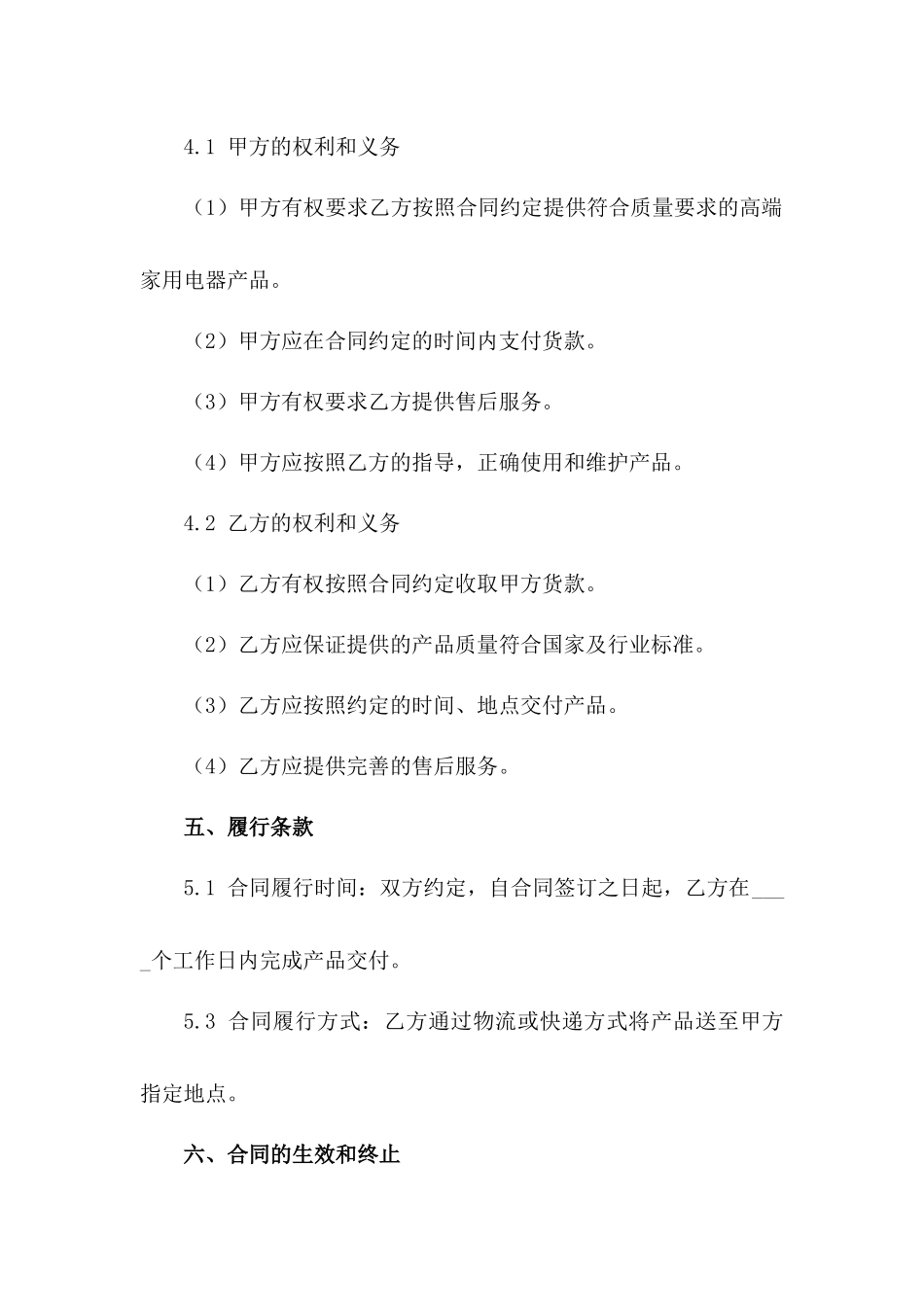 4.1 甲方的权利和义务

（1）甲方有权要求乙方按照合同约定提供符合质量要求的高端家用电器产品。

（2）甲方应在合同约定的时间内支付货款。

（3）甲方有权要求乙方提供售后服务。

（4）甲方应按照乙方的指导，正确使用和维护产品。

4.2 乙方的权利和义务

（1）乙方有权按照合同约定收取甲方货款。

（2）乙方应保证提供的产品质量符合国家及行业标准。

（3）乙方应按照约定的时间、地点交付产品。

（4）乙方应提供完善的售后服务。

五、履行条款

5.1 合同履行时间：双方约定，自合同签订之日起，乙方在____个工作日内完成产品交付。

5.3 合同履行方式：乙方通过物流或快递方式将产品送至甲方指定地点。

六、合同的生效和终止